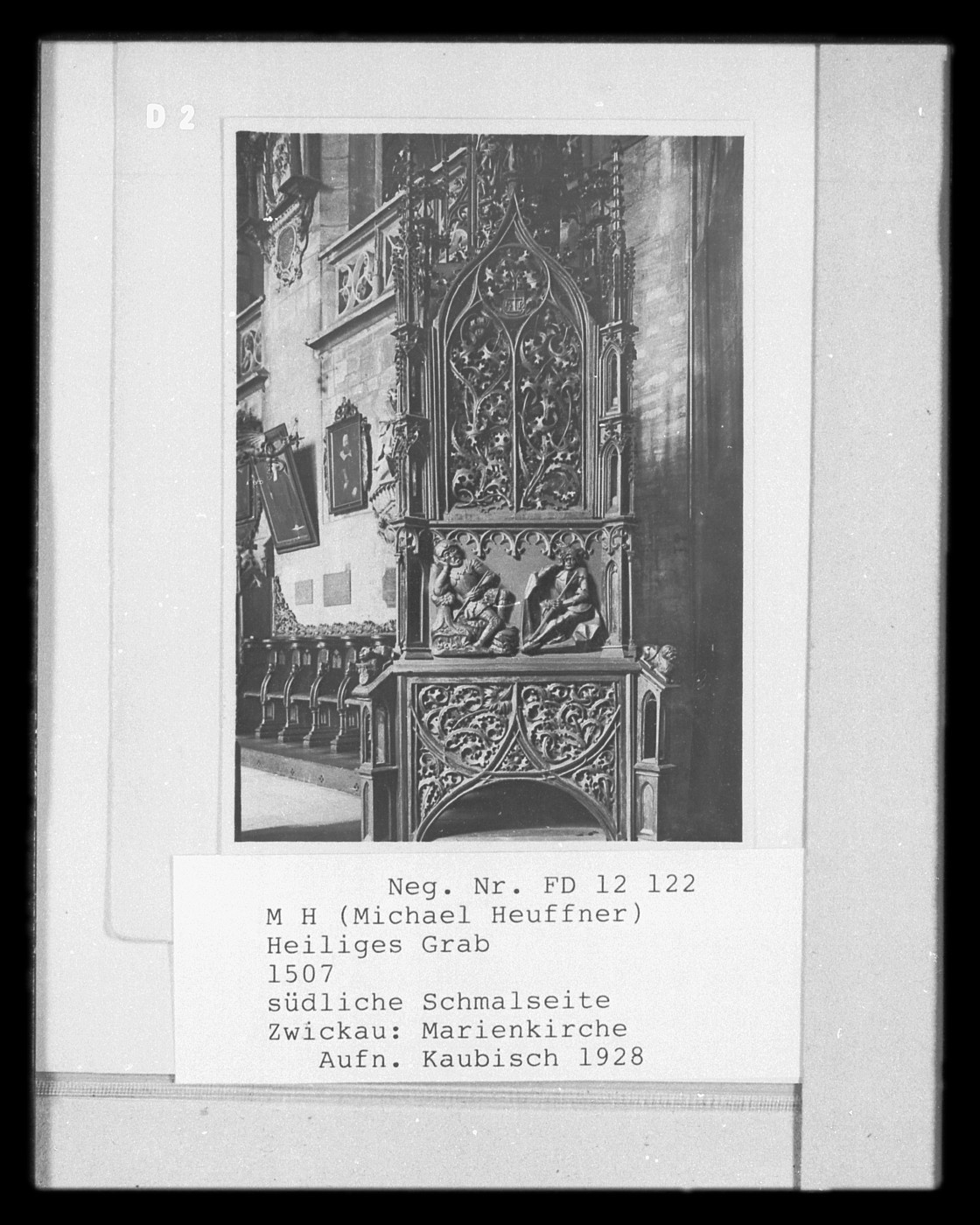 D 2

Neg. Nr. FD 12 122
M H (Michael Heuffner)
Heiliges Grab
1507
südliche Schmalseite
Zwickau: Marienkirche
Aufn. Kaubisch 1928